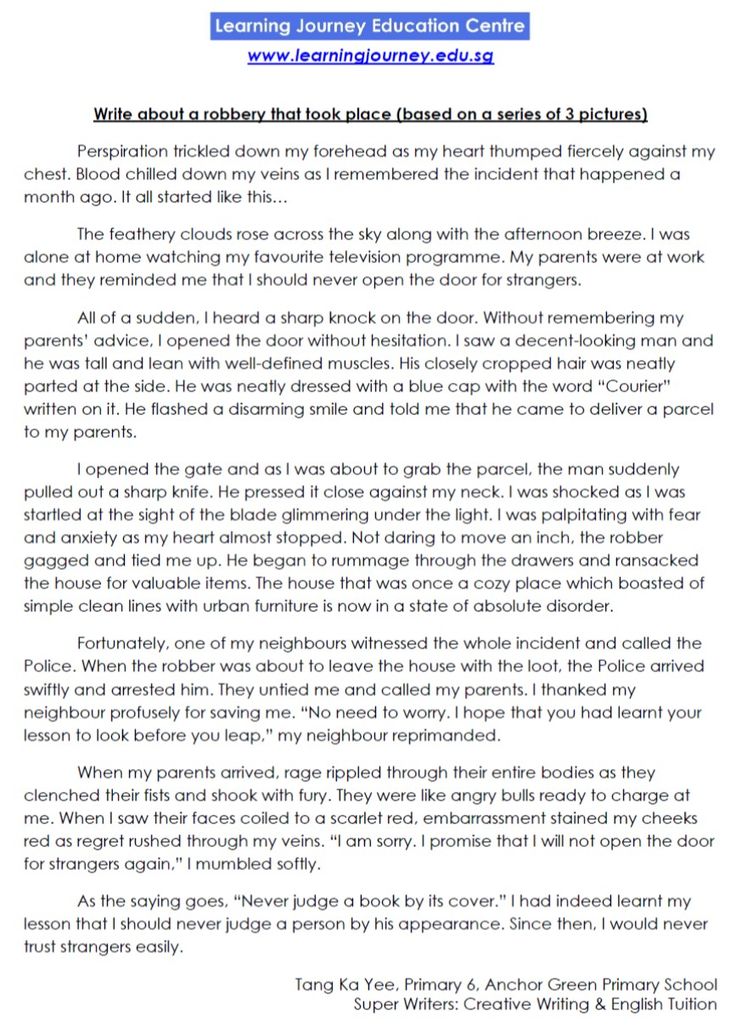 Learning Journey Education Centre
www.learningjourney.edu.sg

Write about a robbery that took place (based on a series of 3 pictures)

Perspiration trickled down my forehead as my heart thumped fiercely against my chest. Blood chilled down my veins as I remembered the incident that happened a month ago. It all started like this…

The feathery clouds rose across the sky along with the afternoon breeze. I was alone at home watching my favourite television programme. My parents were at work and they reminded me that I should never open the door for strangers.

All of a sudden, I heard a sharp knock on the door. Without remembering my parents' advice, I opened the door without hesitation. I saw a decent-looking man and he was tall and lean with well-defined muscles. His closely cropped hair was neatly parted at the side. He was neatly dressed with a blue cap with the word "Courier" written on it. He flashed a disarming smile and told me that he came to deliver a parcel to my parents.

I opened the gate and as I was about to grab the parcel, the man suddenly pulled out a sharp knife. He pressed it close against my neck. I was shocked as I was startled at the sight of the blade glimmering under the light. I was palpitating with fear and anxiety as my heart almost stopped. Not daring to move an inch, the robber gagged and tied me up. He began to rummage through the drawers and ransacked the house for valuable items. The house that was once a cozy place which boasted of simple clean lines with urban furniture is now in a state of absolute disorder.

Fortunately, one of my neighbours witnessed the whole incident and called the Police. When the robber was about to leave the house with the loot, the Police arrived swiftly and arrested him. They untied me and called my parents. I thanked my neighbour profusely for saving me. "No need to worry. I hope that you had learnt your lesson to look before you leap," my neighbour reprimanded.

When my parents arrived, rage rippled through their entire bodies as they clenched their fists and shook with fury. They were like angry bulls ready to charge at me. When I saw their faces coiled to a scarlet red, embarrassment stained my cheeks red as regret rushed through my veins. "I am sorry. I promise that I will not open the door for strangers again," I mumbled softly.

As the saying goes, "Never judge a book by its cover." I had indeed learnt my lesson that I should never judge a person by his appearance. Since then, I would never trust strangers easily.

Tang Ka Yee, Primary 6, Anchor Green Primary School
Super Writers: Creative Writing & English Tuition